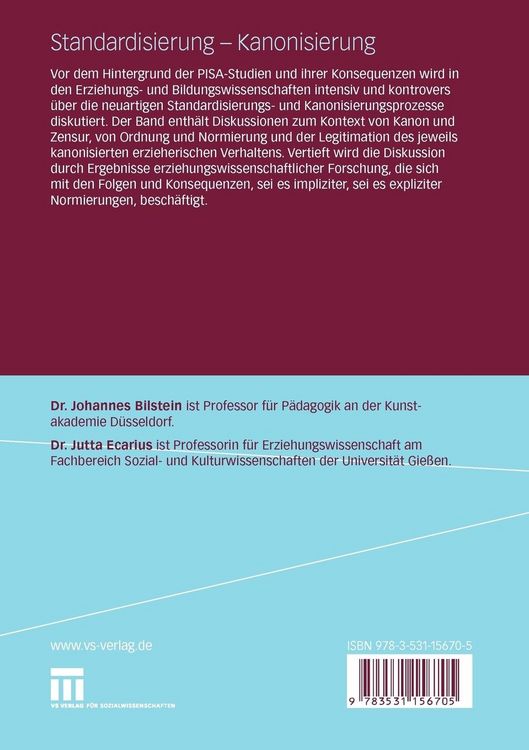 Standardisierung – Kanonisierung

Vor dem Hintergrund der PISA-Studien und ihrer Konsequenzen wird in den Erziehungs- und Bildungswissenschaften intensiv und kontrovers über die neuartigen Standardisierungs- und Kanonisierungsprozesse diskutiert. Der Band enthält Diskussionen zum Kontext von Kanon und Zensur, von Ordnung und Normierung und der Legitimation des jeweils kanonisierten erzieherischen Verhaltens. Vertieft wird die Diskussion durch Ergebnisse erziehungswissenschaftlicher Forschung, die sich mit den Folgen und Konsequenzen, sei es impliziter, sei es expliziter Normierungen, beschäftigt.

Dr. Johannes Bilstein ist Professor für Pädagogik an der Kunstakademie Düsseldorf.

Dr. Jutta Ecarius ist Professorin für Erziehungswissenschaft am Fachbereich Sozial- und Kulturwissenschaften der Universität Gießen.

www.vs-verlag.de

VS VERLAG FÜR SOZIALWISSENSCHAFTEN

ISBN 978-3-531-15670-5

9 783531 156705